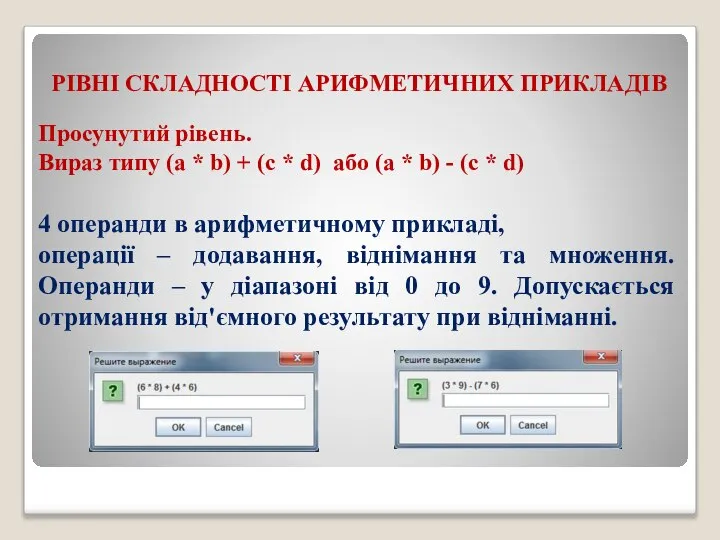 РІВНІ СКЛАДНОСТІ АРИФМЕТИЧНИХ ПРИКЛАДІВ

Просунутий рівень.
Вираз типу (a * b) + (c * d) або (a * b) - (c * d)

4 операнди в арифметичному прикладі, операції – додавання, віднімання та множення. Операнди – у діапазоні від 0 до 9. Допускається отримання від'ємного результату при відніманні.

Решите выражение
?
(6 * 8) + (4 * 6)
OK Cancel

Решите выражение
?
(3 * 9) - (7 * 6)
OK Cancel